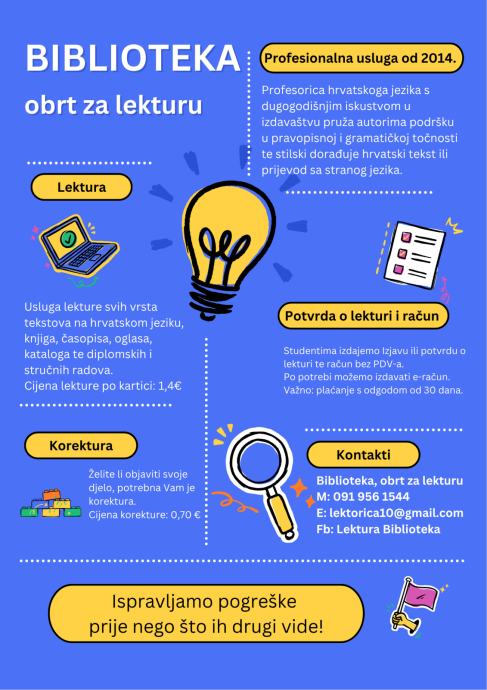 BIBLIOTEKA
obrt za lekturu

Profesionalna usluga od 2014.

Profesorica hrvatskoga jezika s dugogodišnjim iskustvom u izdavaštvu pruža autorima podršku u pravopisnoj i gramatičkoj točnosti te stilski dorađuje hrvatski tekst ili prijevod sa stranog jezika.

Lektura

Usluga lekture svih vrsta tekstova na hrvatskom jeziku, knjiga, časopisa, oglasa, kataloga te diplomskih i stručnih radova.
Cijena lekture po kartici: 1,4€

Potvrda o lekturi i račun

Studentima izdajemo Izjavu ili potvrdu o lekturi te račun bez PDV-a.
Po potrebi možemo izdavati e-račun.
Važno: plaćanje s odgodom od 30 dana.

Korektura

Želite li objaviti svoje djelo, potrebna Vam je korektura.
Cijena korekture: 0,70 €

Kontakti

Biblioteka, obrt za lekturu
M: 091 956 1544
E: lektorica10@gmail.com
Fb: Lektura Biblioteka

Ispravljamo pogreške prije nego što ih drugi vide!